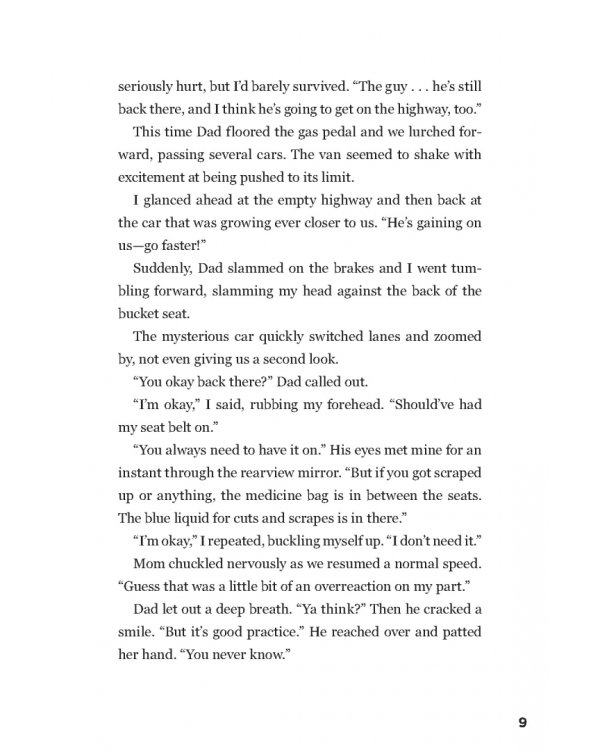 seriously hurt, but I'd barely survived. "The guy . . . he's still back there, and I think he's going to get on the highway, too."

This time Dad floored the gas pedal and we lurched forward, passing several cars. The van seemed to shake with excitement at being pushed to its limit.

I glanced ahead at the empty highway and then back at the car that was growing ever closer to us. "He's gaining on us—go faster!"

Suddenly, Dad slammed on the brakes and I went tumbling forward, slamming my head against the back of the bucket seat.

The mysterious car quickly switched lanes and zoomed by, not even giving us a second look.

"You okay back there?" Dad called out.

"I'm okay," I said, rubbing my forehead. "Should've had my seat belt on."

"You always need to have it on." His eyes met mine for an instant through the rearview mirror. "But if you got scraped up or anything, the medicine bag is in between the seats. The blue liquid for cuts and scrapes is in there."

"I'm okay," I repeated, buckling myself up. "I don't need it."

Mom chuckled nervously as we resumed a normal speed. "Guess that was a little bit of an overreaction on my part."

Dad let out a deep breath. "Ya think?" Then he cracked a smile. "But it's good practice." He reached over and patted her hand. "You never know."

9